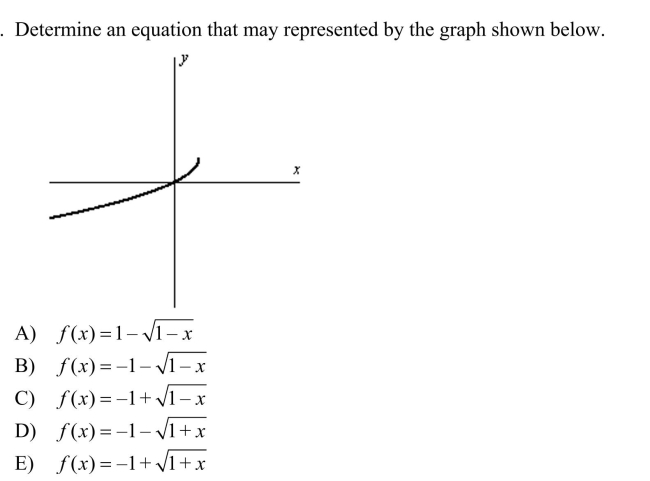 . Determine an equation that may represented by the graph shown below.

$y$

$x$

A) $f(x)=1-\sqrt{1-x}$
B) $f(x)=-1-\sqrt{1-x}$
C) $f(x)=-1+\sqrt{1-x}$
D) $f(x)=-1-\sqrt{1+x}$
E) $f(x)=-1+\sqrt{1+x}$